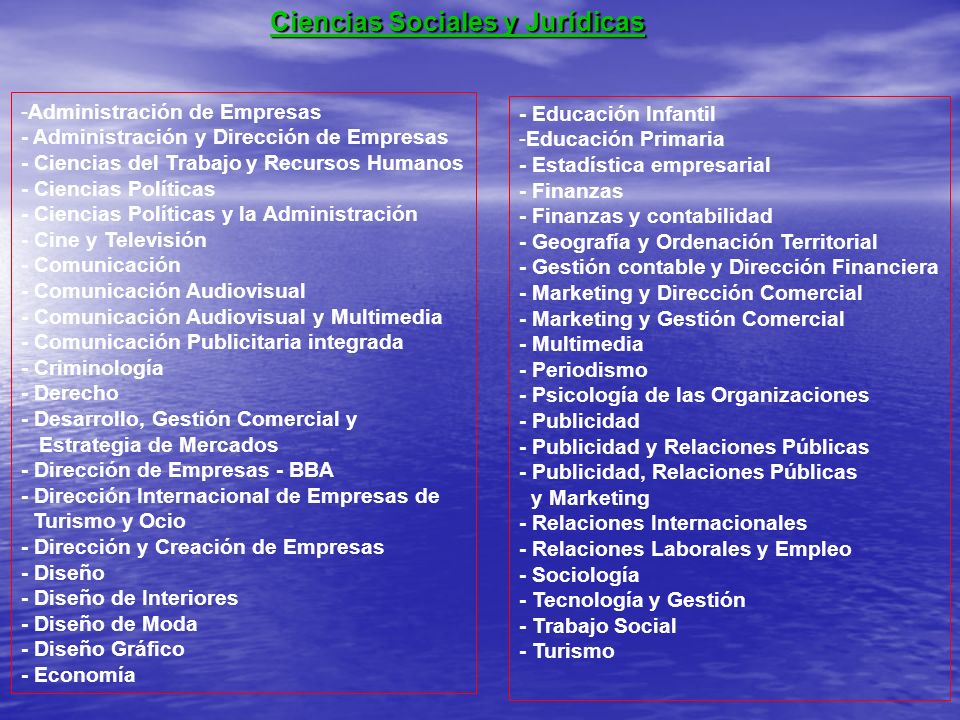 Ciencias Sociales y Jurídicas

-Administración de Empresas
- Administración y Dirección de Empresas
- Ciencias del Trabajo y Recursos Humanos
- Ciencias Políticas
- Ciencias Políticas y la Administración
- Cine y Televisión
- Comunicación
- Comunicación Audiovisual
- Comunicación Audiovisual y Multimedia
- Comunicación Publicitaria integrada
- Criminología
- Derecho
- Desarrollo, Gestión Comercial y Estrategia de Mercados
- Dirección de Empresas - BBA
- Dirección Internacional de Empresas de Turismo y Ocio
- Dirección y Creación de Empresas
- Diseño
- Diseño de Interiores
- Diseño de Moda
- Diseño Gráfico
- Economía

- Educación Infantil
-Educación Primaria
- Estadística empresarial
- Finanzas
- Finanzas y contabilidad
- Geografía y Ordenación Territorial
- Gestión contable y Dirección Financiera
- Marketing y Dirección Comercial
- Marketing y Gestión Comercial
- Multimedia
- Periodismo
- Psicología de las Organizaciones
- Publicidad
- Publicidad y Relaciones Públicas
- Publicidad, Relaciones Públicas y Marketing
- Relaciones Internacionales
- Relaciones Laborales y Empleo
- Sociología
- Tecnología y Gestión
- Trabajo Social
- Turismo